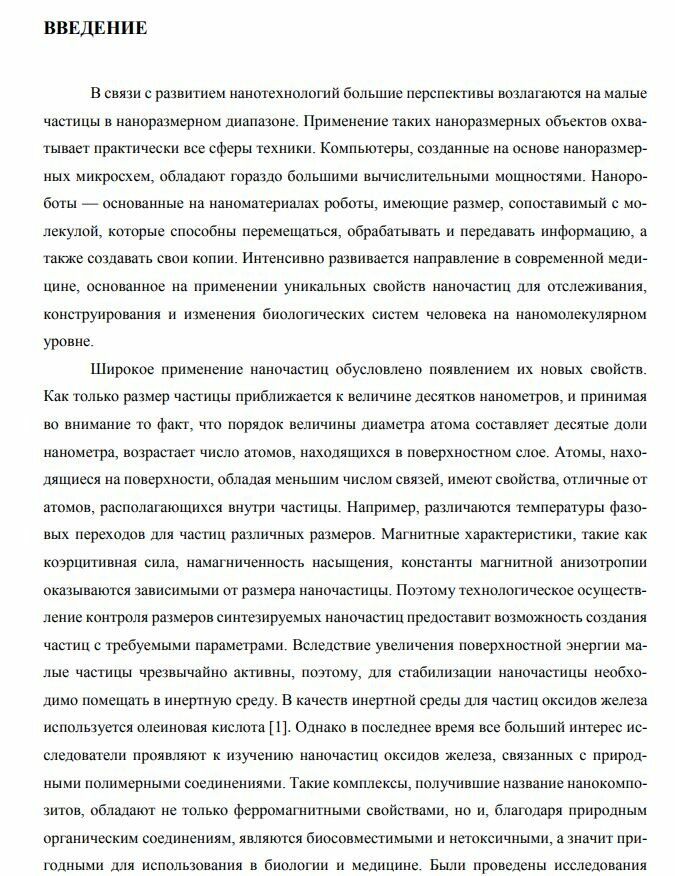 ВВЕДЕНИЕ

В связи с развитием нанотехнологий большие перспективы возлагаются на малые частицы в наноразмерном диапазоне. Применение таких наноразмерных объектов охватывает практически все сферы техники. Компьютеры, созданные на основе наноразмерных микросхем, обладают гораздо большими вычислительными мощностями. Нанороботы — основанные на наноматериалах роботы, имеющие размер, сопоставимый с молекулой, которые способны перемещаться, обрабатывать и передавать информацию, а также создавать свои копии. Интенсивно развивается направление в современной медицине, основанное на применении уникальных свойств наночастиц для отслеживания, конструирования и изменения биологических систем человека на наномолекулярном уровне.

Широкое применение наночастиц обусловлено появлением их новых свойств. Как только размер частицы приближается к величине десятков нанометров, и принимая во внимание то факт, что порядок величины диаметра атома составляет десятые доли нанометра, возрастает число атомов, находящихся в поверхностном слое. Атомы, находящиеся на поверхности, обладая меньшим числом связей, имеют свойства, отличные от атомов, располагающихся внутри частицы. Например, различаются температуры фазовых переходов для частиц различных размеров. Магнитные характеристики, такие как коэрцитивная сила, намагниченность насыщения, константы магнитной анизотропии оказываются зависимыми от размера наночастицы. Поэтому технологическое осуществление контроля размеров синтезируемых наночастиц предоставит возможность создания частиц с требуемыми параметрами. Вследствие увеличения поверхностной энергии малые частицы чрезвычайно активны, поэтому, для стабилизации наночастицы необходимо помещать в инертную среду. В качеств инертной среды для частиц оксидов железа используется олеиновая кислота [1]. Однако в последнее время все больший интерес исследователи проявляют к изучению наночастиц оксидов железа, связанных с природными полимерными соединениями. Такие комплексы, получившие название нанокомпозитов, обладают не только ферромагнитными свойствами, но и, благодаря природным органическим соединениям, являются биосовместимыми и нетоксичными, а значит пригодными для использования в биологии и медицине. Были проведены исследования